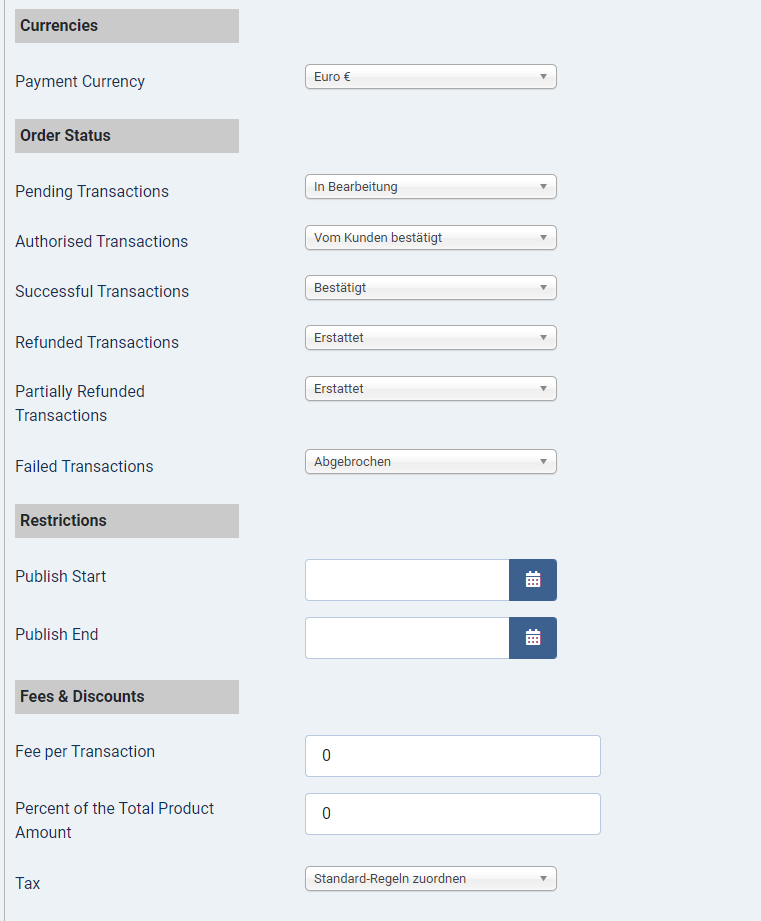 Currencies

Payment Currency
Euro €

Order Status

Pending Transactions
In Bearbeitung

Authorised Transactions
Vom Kunden bestätigt

Successful Transactions
Bestätigt

Refunded Transactions
Erstattet

Partially Refunded Transactions
Erstattet

Failed Transactions
Abgebrochen

Restrictions

Publish Start

Publish End

Fees & Discounts

Fee per Transaction
0

Percent of the Total Product Amount
0

Tax
Standard-Regeln zuordnen